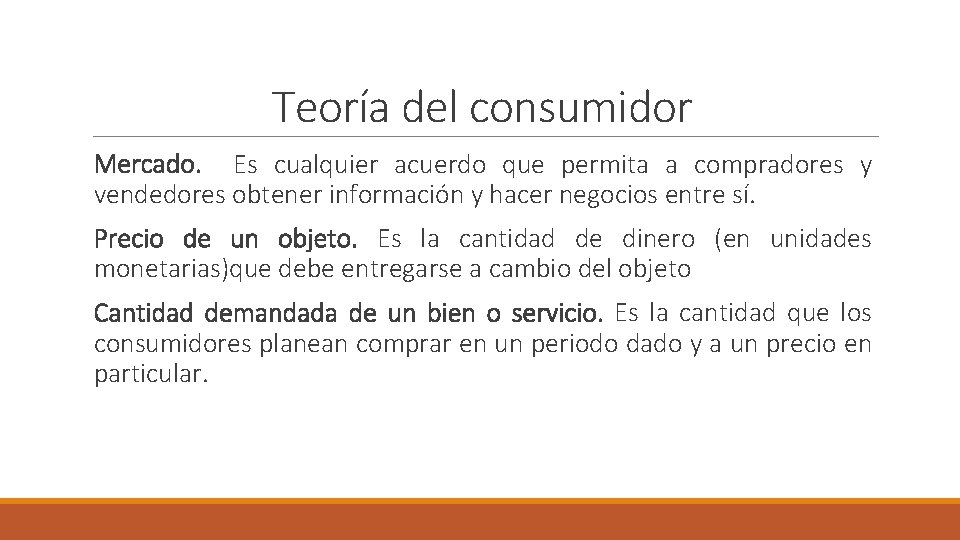 Teoría del consumidor

Mercado. Es cualquier acuerdo que permita a compradores y vendedores obtener información y hacer negocios entre sí.

Precio de un objeto. Es la cantidad de dinero (en unidades monetarias)que debe entregarse a cambio del objeto

Cantidad demandada de un bien o servicio. Es la cantidad que los consumidores planean comprar en un periodo dado y a un precio en particular.